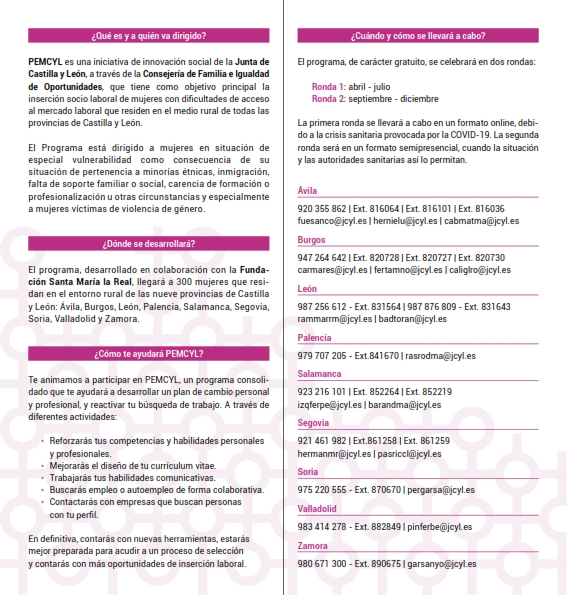 ¿Qué es y a quién va dirigido?

PEMCYL es una iniciativa de innovación social de la Junta de Castilla y León, a través de la Consejería de Familia e Igualdad de Oportunidades, que tiene como objetivo principal la inserción socio laboral de mujeres con dificultades de acceso al mercado laboral que residen en el medio rural de todas las provincias de Castilla y León.

El Programa está dirigido a mujeres en situación de especial vulnerabilidad como consecuencia de su situación de pertenencia a minorías étnicas, inmigración, falta de soporte familiar o social, carencia de formación o profesionalización u otras circunstancias y especialmente a mujeres víctimas de violencia de género.

¿Dónde se desarrollará?

El programa, desarrollado en colaboración con la Fundación Santa María la Real, llegará a 300 mujeres que residan en el entorno rural de las nueve provincias de Castilla y León: Ávila, Burgos, León, Palencia, Salamanca, Segovia, Soria, Valladolid y Zamora.

¿Cómo te ayudará PEMCYL?

Te animamos a participar en PEMCYL, un programa consolidado que te ayudará a desarrollar un plan de cambio personal y profesional, y reactivar tu búsqueda de trabajo. A través de diferentes actividades:

· Reforzarás tus competencias y habilidades personales y profesionales.
· Mejorarás el diseño de tu currículum vitae.
· Trabajarás tus habilidades comunicativas.
· Buscarás empleo o autoempleo de forma colaborativa.
· Contactarás con empresas que buscan personas con tu perfil.

En definitiva, contarás con nuevas herramientas, estarás mejor preparada para acudir a un proceso de selección y contarás con más oportunidades de inserción laboral.

¿Cuándo y cómo se llevará a cabo?

El programa, de carácter gratuito, se celebrará en dos rondas:

Ronda 1: abril - julio
Ronda 2: septiembre - diciembre

La primera ronda se llevará a cabo en un formato online, debido a la crisis sanitaria provocada por la COVID-19. La segunda ronda será en un formato semipresencial, cuando la situación y las autoridades sanitarias así lo permitan.

Ávila
920 355 862 | Ext. 816064 | Ext. 816101 | Ext. 816036
fuesanco@jcyl.es | hernielu@jcyl.es | cabmatma@jcyl.es

Burgos
947 264 642 | Ext. 820728 | Ext. 820727 | Ext. 820730
carmares@jcyl.es | fertamno@jcyl.es | caliglro@jcyl.es

León
987 256 612 - Ext. 831564 | 987 876 809 - Ext. 831643
rammarrm@jcyl.es | badtoran@jcyl.es

Palencia
979 707 205 - Ext.841670 | rasrodma@jcyl.es

Salamanca
923 216 101 | Ext. 852264 | Ext. 852219
izqferpe@jcyl.es | barandma@jcyl.es

Segovia
921 461 982 | Ext.861258 | Ext. 861259
hermanmr@jcyl.es | pasriccl@jcyl.es

Soria
975 220 555 - Ext. 870670 | pergarsa@jcyl.es

Valladolid
983 414 278 - Ext. 882849 | pinferbe@jcyl.es

Zamora
980 671 300 - Ext. 890675 | garsanyo@jcyl.es